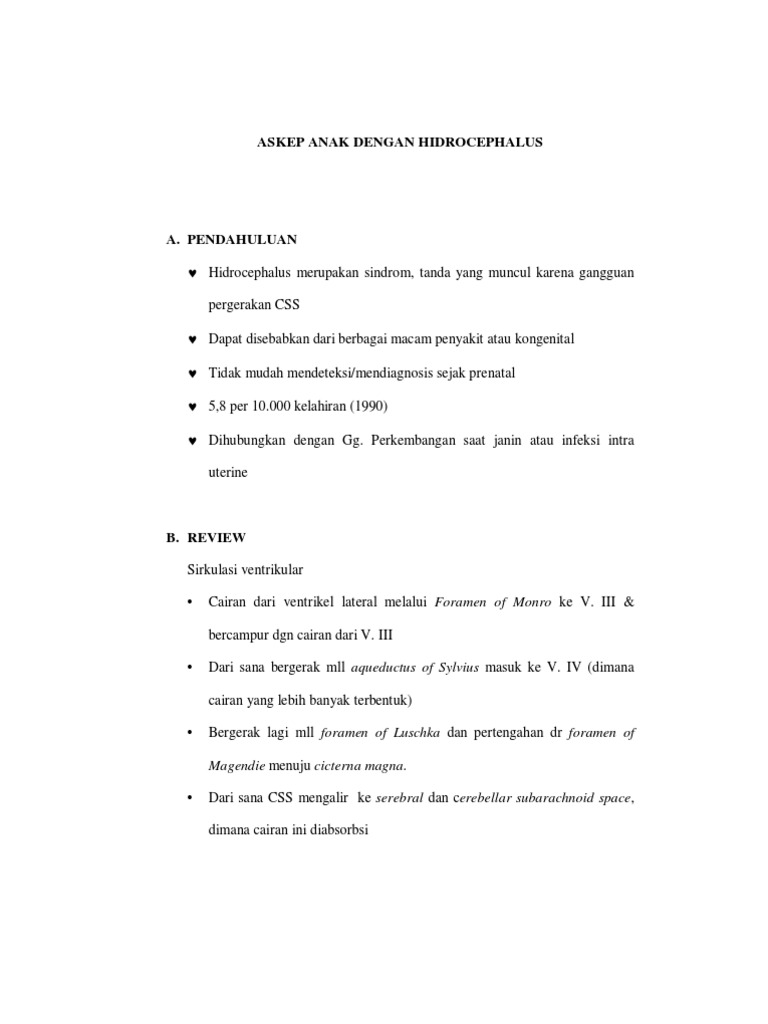 ASKEP ANAK DENGAN HIDROCEPHALUS

A. PENDAHULUAN

♥ Hidrocephalus merupakan sindrom, tanda yang muncul karena gangguan pergerakan CSS

♥ Dapat disebabkan dari berbagai macam penyakit atau kongenital

♥ Tidak mudah mendeteksi/mendiagnosis sejak prenatal

♥ 5,8 per 10.000 kelahiran (1990)

♥ Dihubungkan dengan Gg. Perkembangan saat janin atau infeksi intra uterine

B. REVIEW

Sirkulasi ventrikular

• Cairan dari ventrikel lateral melalui Foramen of Monro ke V. III & bercampur dgn cairan dari V. III

• Dari sana bergerak mll aqueductus of Sylvius masuk ke V. IV (dimana cairan yang lebih banyak terbentuk)

• Bergerak lagi mll foramen of Luschka dan pertengahan dr foramen of Magendie menuju cicterna magna.

• Dari sana CSS mengalir ke serebral dan cerebellar subarachnoid space, dimana cairan ini diabsorbsi